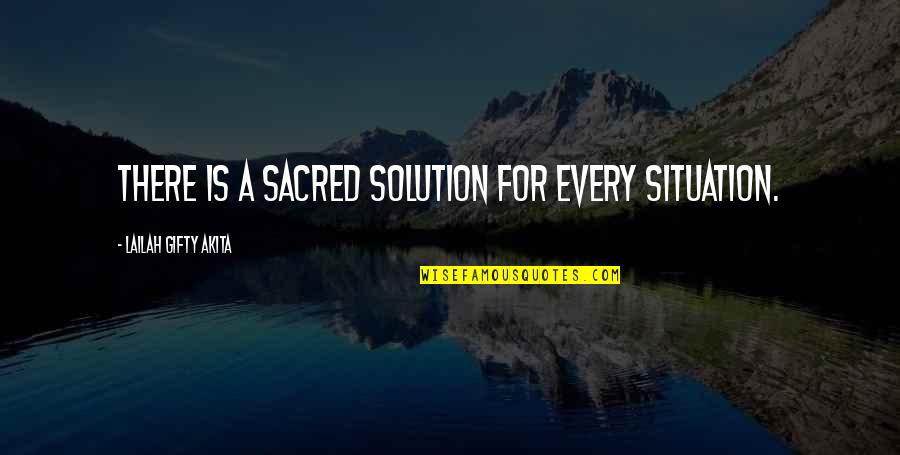 THERE IS A SACRED SOLUTION FOR EVERY SITUATION.

- LAILAH GIFTY AKITA

WISEFAMOUSQUOTES.COM